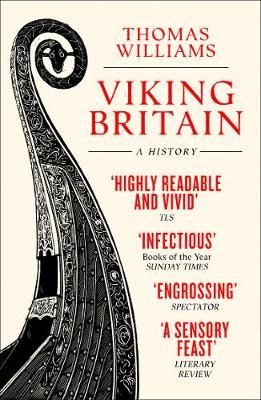 THOMAS WILLIAMS

VIKING BRITAIN

A HISTORY

'HIGHLY READABLE AND VIVID'
TLS

'INFECTIOUS'
Books of the Year
SUNDAY TIMES

'ENGROSSING'
SPECTATOR

'A SENSORY FEAST'
LITERARY REVIEW